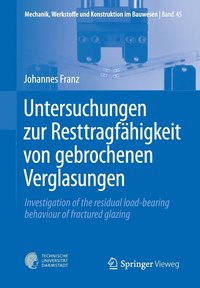 Mechanik, Werkstoffe und Konstruktion im Bauwesen | Band 45

Johannes Franz

Untersuchungen zur Resttragfähigkeit von gebrochenen Verglasungen

Investigation of the residual load-bearing behaviour of fractured glazing

TECHNISCHE UNIVERSITÄT DARMSTADT

Springer Vieweg